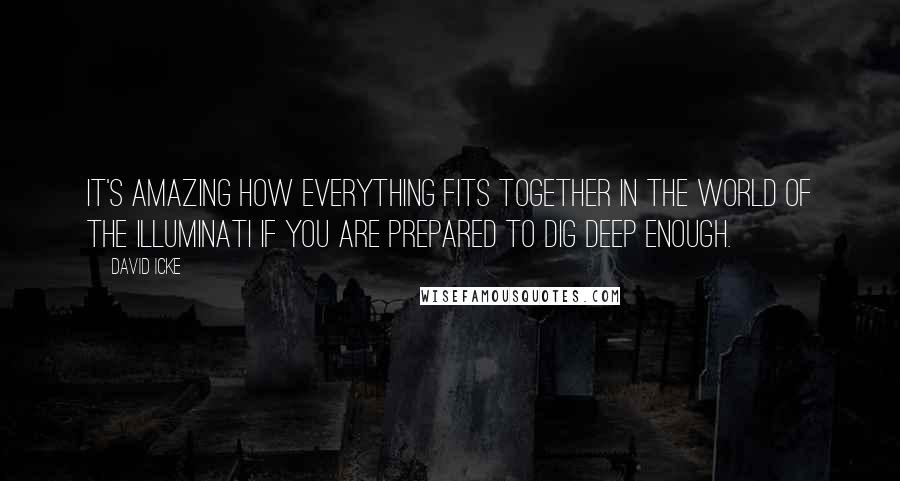 IT'S AMAZING HOW EVERYTHING FITS TOGETHER IN THE WORLD OF THE ILLUMINATI IF YOU ARE PREPARED TO DIG DEEP ENOUGH.

DAVID ICKE

WISEFAMOUSQUOTES.COM